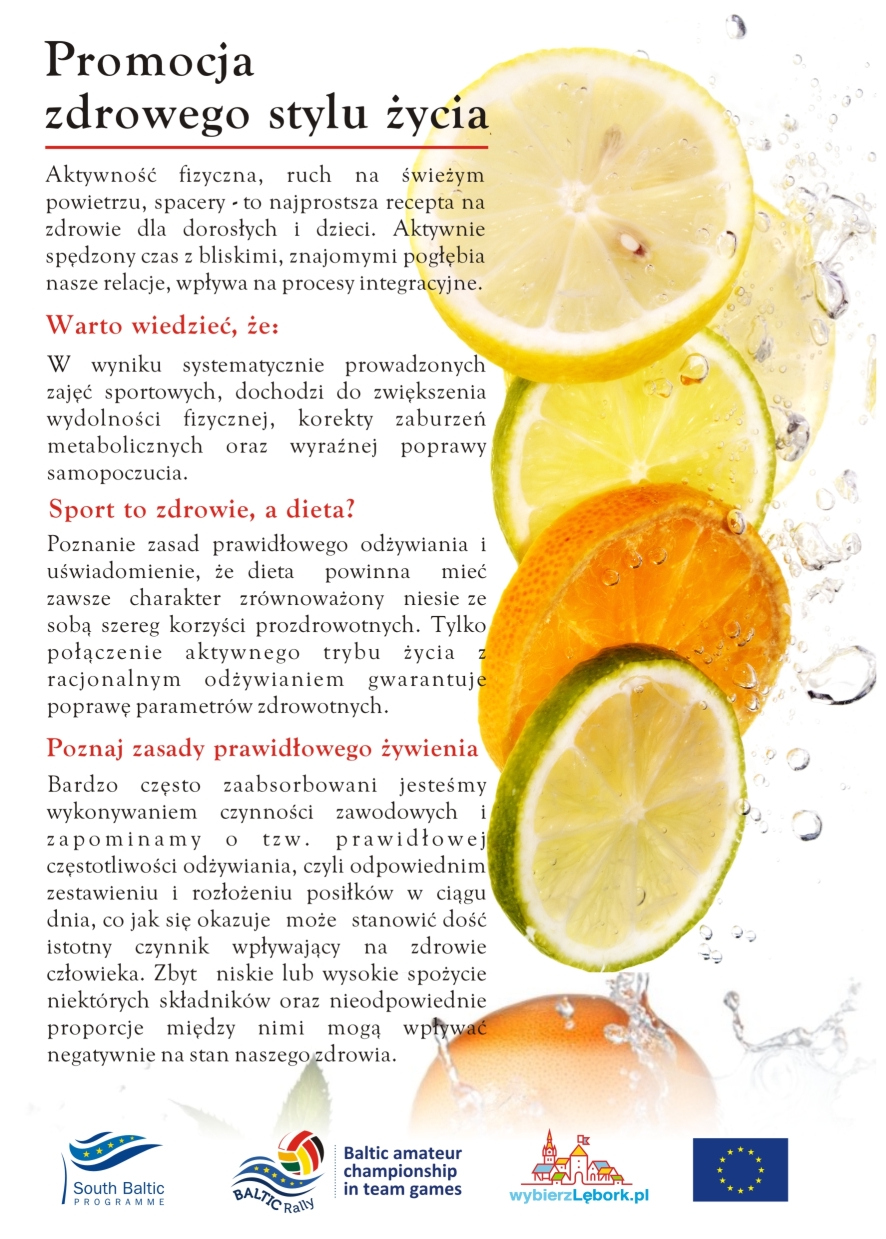 Promocja zdrowego stylu życia

Aktywność fizyczna, ruch na świeżym powietrzu, spacery - to najprostsza recepta na zdrowie dla dorosłych i dzieci. Aktywnie spędzony czas z bliskimi, znajomymi pogłębia nasze relacje, wpływa na procesy integracyjne.

Warto wiedzieć, że:

W wyniku systematycznie prowadzonych zajęć sportowych, dochodzi do zwiększenia wydolności fizycznej, korekty zaburzeń metabolicznych oraz wyraźnej poprawy samopoczucia.

Sport to zdrowie, a dieta?

Poznanie zasad prawidłowego odżywiania i uświadomienie, że dieta powinna mieć zawsze charakter zrównoważony niesie ze sobą szereg korzyści prozdrowotnych. Tylko połączenie aktywnego trybu życia z racjonalnym odżywianiem gwarantuje poprawę parametrów zdrowotnych.

Poznaj zasady prawidłowego żywienia

Bardzo często zaabsorbowani jesteśmy wykonywaniem czynności zawodowych i zapominamy o tzw. prawidłowej częstotliwości odżywiania, czyli odpowiednim zestawieniu i rozłożeniu posiłków w ciągu dnia, co jak się okazuje może stanowić dość istotny czynnik wpływający na zdrowie człowieka. Zbyt niskie lub wysokie spożycie niektórych składników oraz nieodpowiednie proporcje między nimi mogą wpływać negatywnie na stan naszego zdrowia.

South Baltic PROGRAMME

BALTIC Rally

Baltic amateur championship in team games

wybierzLębork.pl